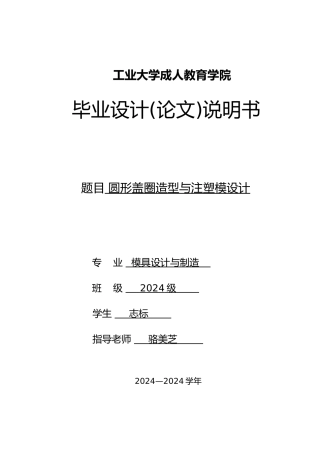 工业大学成人教育学院

毕业设计(论文)说明书

题目 圆形盖圈造型与注塑模设计

专 业 模具设计与制造

班 级 2024 级

学生 志标

指导老师 骆美芝

2024—2024 学年